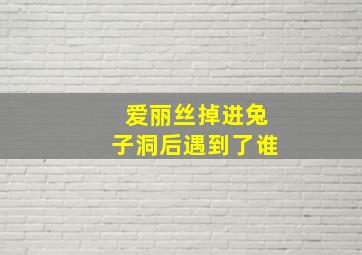 爱丽丝掉进兔子洞后遇到了谁